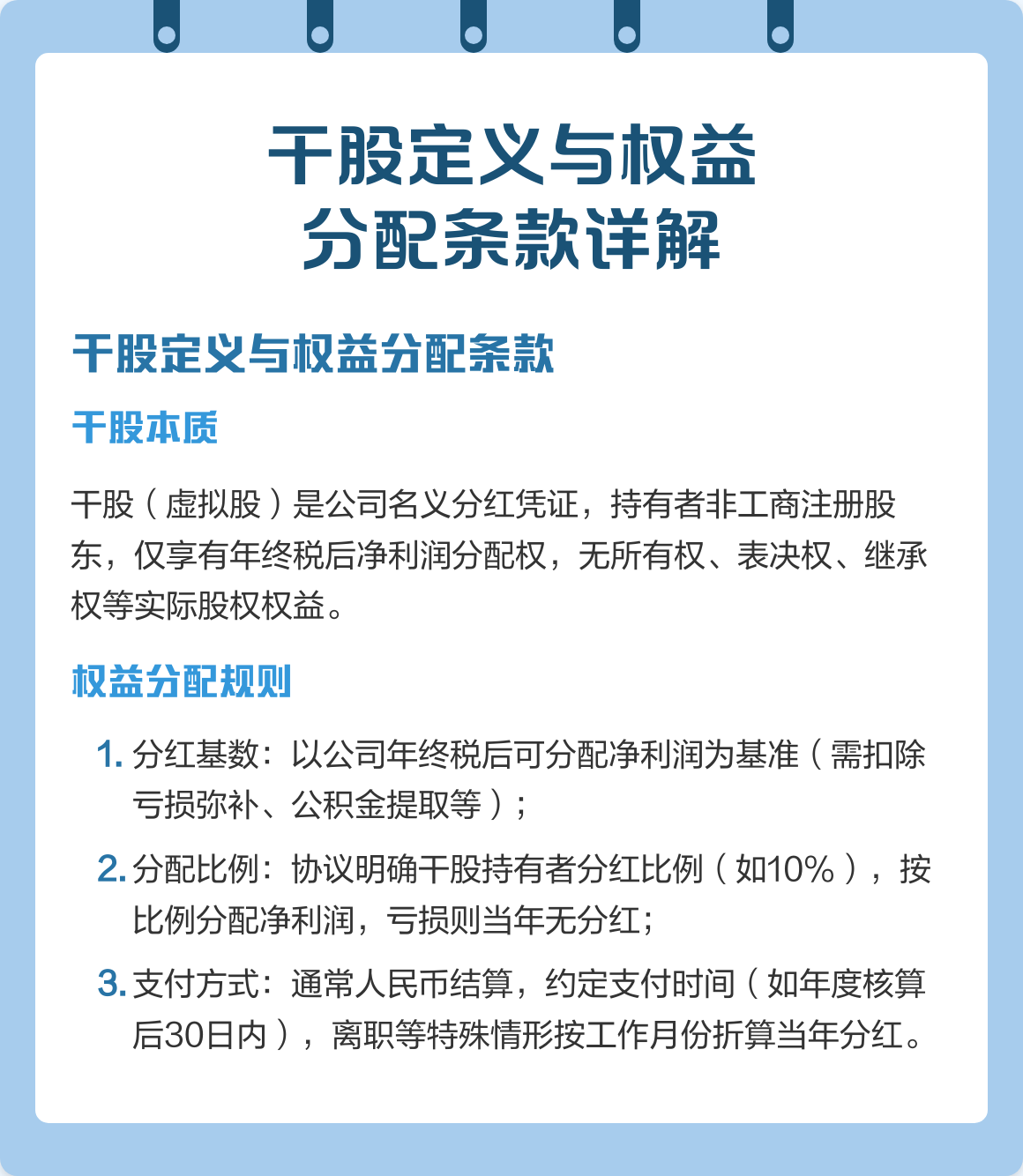 干股定义与权益分配条款详解

干股定义与权益分配条款

干股本质

干股（虚拟股）是公司名义分红凭证，持有者非工商注册股东，仅享有年终税后净利润分配权，无所有权、表决权、继承权等实际股权权益。

权益分配规则

1. 分红基数：以公司年终税后可分配净利润为基准（需扣除亏损弥补、公积金提取等）；

2. 分配比例：协议明确干股持有者分红比例（如10%），按比例分配净利润，亏损则当年无分红；

3. 支付方式：通常人民币结算，约定支付时间（如年度核算后30日内），离职等特殊情形按工作月份折算当年分红。